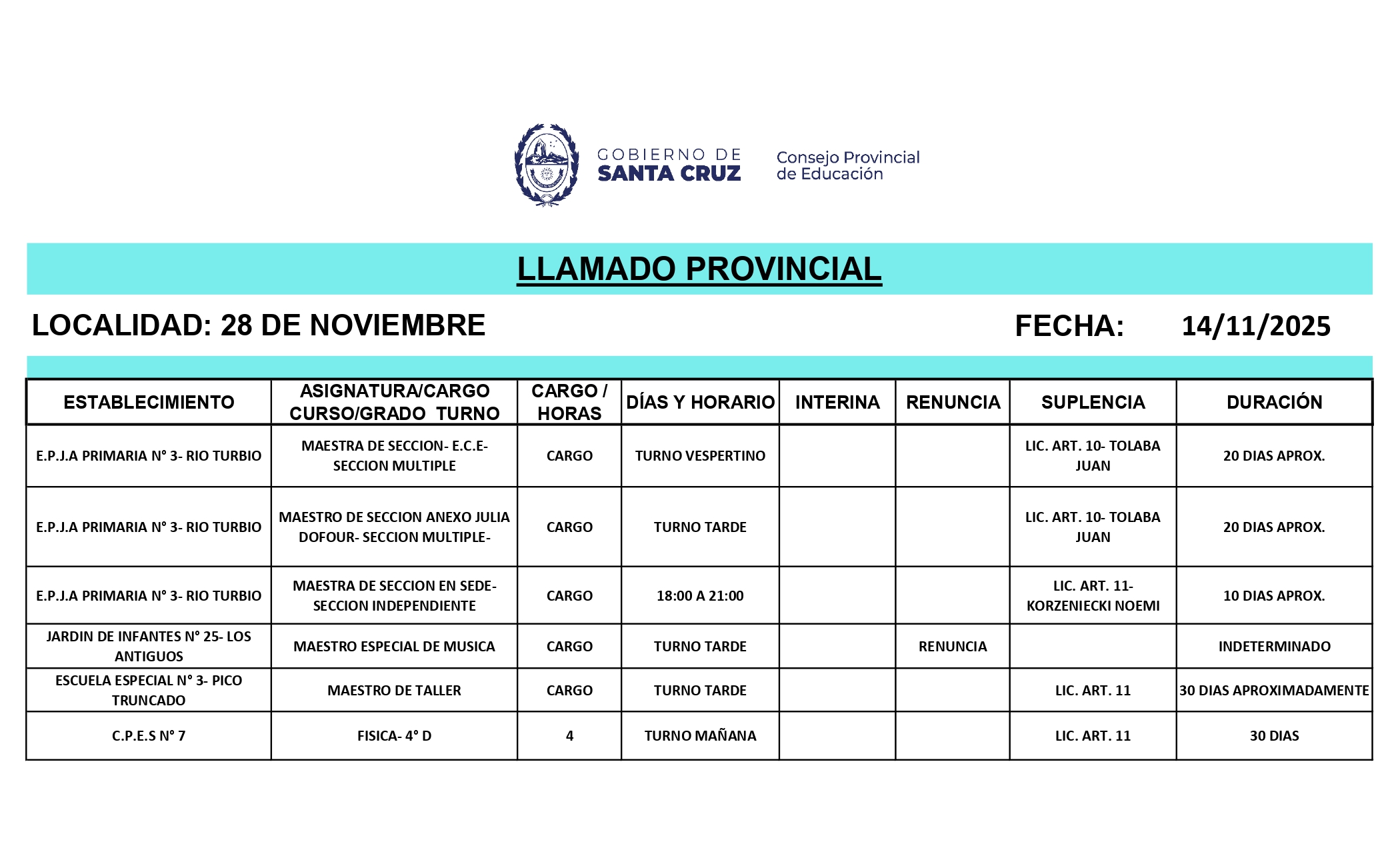 GOBIERNO DE SANTA CRUZ

Consejo Provincial de Educación

LLAMADO PROVINCIAL

LOCALIDAD: 28 DE NOVIEMBRE

FECHA: 14/11/2025

| ESTABLECIMIENTO | ASIGNATURA/CARGO CURSO/GRADO TURNO | CARGO / HORAS | DÍAS Y HORARIO | INTERINA | RENUNCIA | SUPLENCIA | DURACIÓN |
|---|---|---|---|---|---|---|---|
| E.P.J.A PRIMARIA N° 3- RIO TURBIO | MAESTRA DE SECCION- E.C.E- SECCION MULTIPLE | CARGO | TURNO VESPERTINO | | | LIC. ART. 10- TOLABA JUAN | 20 DIAS APROX. |
| E.P.J.A PRIMARIA N° 3- RIO TURBIO | MAESTRO DE SECCION ANEXO JULIA DOFOUR- SECCION MULTIPLE- | CARGO | TURNO TARDE | | | LIC. ART. 10- TOLABA JUAN | 20 DIAS APROX. |
| E.P.J.A PRIMARIA N° 3- RIO TURBIO | MAESTRA DE SECCION EN SEDE- SECCION INDEPENDIENTE | CARGO | 18:00 A 21:00 | | | LIC. ART. 11- KORZENIECKI NOEMI | 10 DIAS APROX. |
| JARDIN DE INFANTES N° 25- LOS ANTIGUOS | MAESTRO ESPECIAL DE MUSICA | CARGO | TURNO TARDE | | RENUNCIA | | INDETERMINADO |
| ESCUELA ESPECIAL N° 3- PICO TRUNCADO | MAESTRO DE TALLER | CARGO | TURNO TARDE | | | LIC. ART. 11 | 30 DIAS APROXIMADAMENTE |
| C.P.E.S N° 7 | FISICA- 4° D | 4 | TURNO MAÑANA | | | LIC. ART. 11 | 30 DIAS |